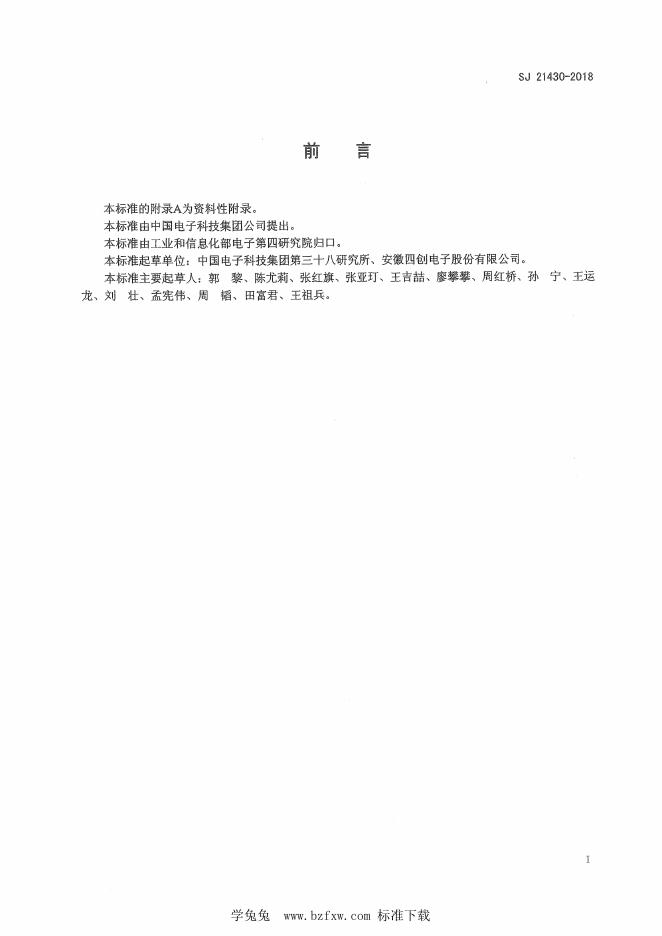 SJ 21430-2018

前　言

本标准的附录A为资料性附录。

本标准由中国电子科技集团公司提出。

本标准由工业和信息化部电子第四研究院归口。

本标准起草单位：中国电子科技集团第三十八研究所、安徽四创电子股份有限公司。

本标准主要起草人：郭　黎、陈尤莉、张红旗、张亚玎、王吉喆、廖攀攀、周红桥、孙　宁、王运龙、刘　壮、孟宪伟、周　韬、田富君、王祖兵。

I

学兔兔　www.bzfxw.com 标准下载